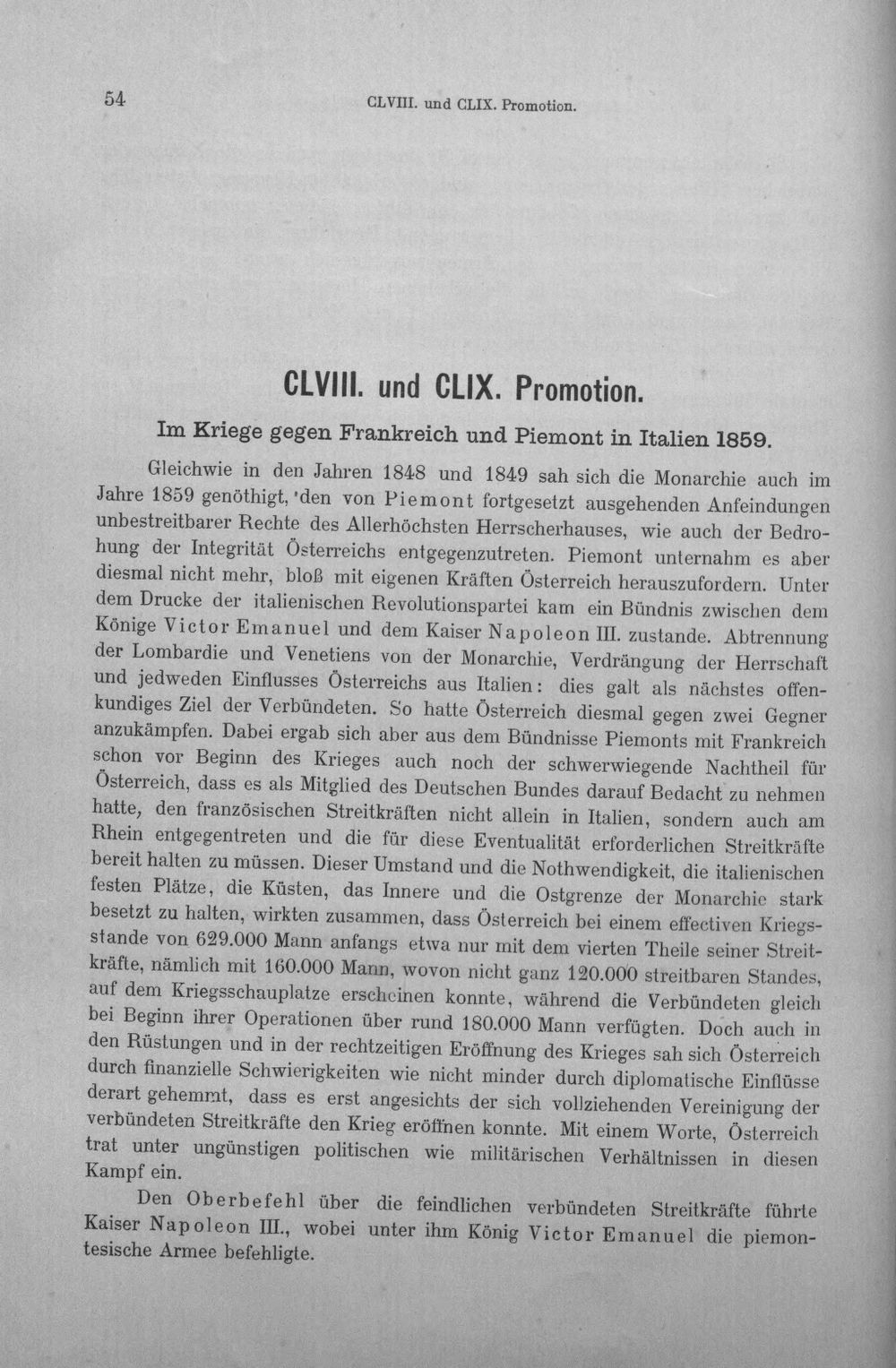 54 CLVIII. und CLIX. Promotion.

CLVIII. und CLIX. Promotion.

Im Kriege gegen Frankreich und Piemont in Italien 1859.

Gleichwie in den Jahren 1848 und 1849 sah sich die Monarchie auch im Jahre 1859 genöthigt, 'den von Piemont fortgesetzt ausgehenden Anfeindungen unbestreitbarer Rechte des Allerhöchsten Herrscherhauses, wie auch der Bedrohung der Integrität Österreichs entgegenzutreten. Piemont unternahm es aber diesmal nicht mehr, bloß mit eigenen Kräften Österreich herauszufordern. Unter dem Drucke der italienischen Revolutionspartei kam ein Bündnis zwischen dem Könige Victor Emanuel und dem Kaiser Napoleon III. zustande. Abtrennung der Lombardie und Venetiens von der Monarchie, Verdrängung der Herrschaft und jedweden Einflusses Österreichs aus Italien: dies galt als nächstes offenkundiges Ziel der Verbündeten. So hatte Österreich diesmal gegen zwei Gegner anzukämpfen. Dabei ergab sich aber aus dem Bündnisse Piemonts mit Frankreich schon vor Beginn des Krieges auch noch der schwerwiegende Nachtheil für Österreich, dass es als Mitglied des Deutschen Bundes darauf Bedacht zu nehmen hatte, den französischen Streitkräften nicht allein in Italien, sondern auch am Rhein entgegentreten und die für diese Eventualität erforderlichen Streitkräfte bereit halten zu müssen. Dieser Umstand und die Nothwendigkeit, die italienischen festen Plätze, die Küsten, das Innere und die Ostgrenze der Monarchie stark besetzt zu halten, wirkten zusammen, dass Österreich bei einem effectiven Kriegsstande von 629.000 Mann anfangs etwa nur mit dem vierten Theile seiner Streitkräfte, nämlich mit 160.000 Mann, wovon nicht ganz 120.000 streitbaren Standes, auf dem Kriegsschauplatze erscheinen konnte, während die Verbündeten gleich bei Beginn ihrer Operationen über rund 180.000 Mann verfügten. Doch auch in den Rüstungen und in der rechtzeitigen Eröffnung des Krieges sah sich Österreich durch finanzielle Schwierigkeiten wie nicht minder durch diplomatische Einflüsse derart gehemmt, dass es erst angesichts der sich vollziehenden Vereinigung der verbündeten Streitkräfte den Krieg eröffnen konnte. Mit einem Worte, Österreich trat unter ungünstigen politischen wie militärischen Verhältnissen in diesen Kampf ein.

Den Oberbefehl über die feindlichen verbündeten Streitkräfte führte Kaiser Napoleon III., wobei unter ihm König Victor Emanuel die piemontesische Armee befehligte.